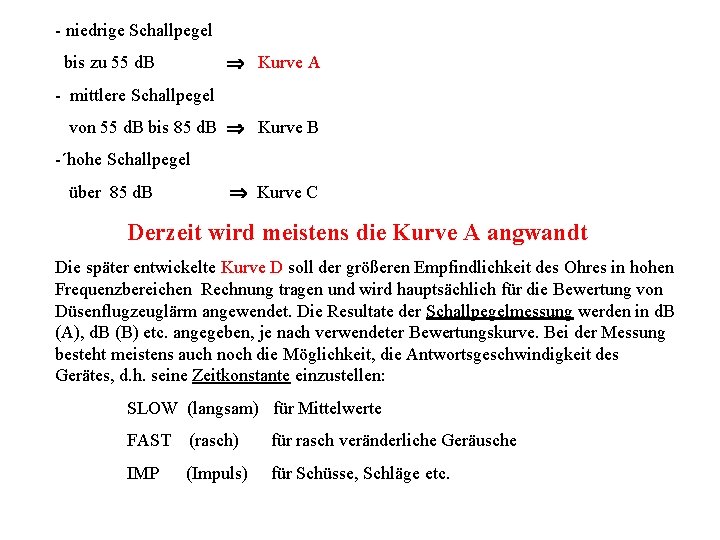 - niedrige Schallpegel

bis zu 55 dB $\Rightarrow$ Kurve A

- mittlere Schallpegel

von 55 dB bis 85 dB $\Rightarrow$ Kurve B

-´hohe Schallpegel

über 85 dB $\Rightarrow$ Kurve C

Derzeit wird meistens die Kurve A angwandt

Die später entwickelte Kurve D soll der größeren Empfindlichkeit des Ohres in hohen Frequenzbereichen Rechnung tragen und wird hauptsächlich für die Bewertung von Düsenflugzeuglärm angewendet. Die Resultate der Schallpegelmessung werden in dB (A), dB (B) etc. angegeben, je nach verwendeter Bewertungskurve. Bei der Messung besteht meistens auch noch die Möglichkeit, die Antwortsgeschwindigkeit des Gerätes, d.h. seine Zeitkonstante einzustellen:

SLOW (langsam) für Mittelwerte

FAST (rasch) für rasch veränderliche Geräusche

IMP (Impuls) für Schüsse, Schläge etc.